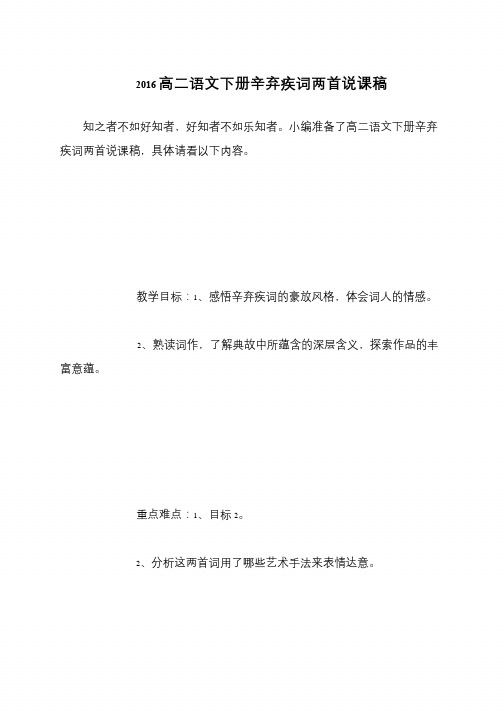 2016高二语文下册辛弃疾词两首说课稿

知之者不如好知者，好知者不如乐知者。小编准备了高二语文下册辛弃疾词两首说课稿，具体请看以下内容。

教学目标：1、感悟辛弃疾词的豪放风格，体会词人的情感。

2、熟读词作，了解典故中所蕴含的深层含义，探索作品的丰富意蕴。

重点难点：1、目标2。

2、分析这两首词用了哪些艺术手法来表情达意。